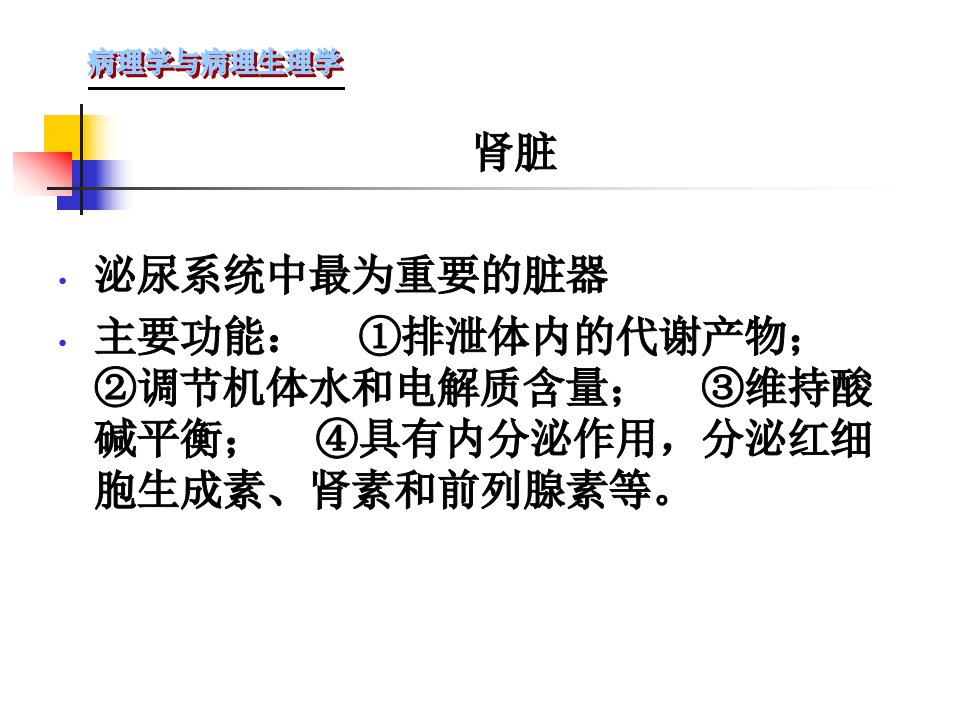 病理学与病理生理学

肾脏

• 泌尿系统中最为重要的脏器

• 主要功能： ①排泄体内的代谢产物；②调节机体水和电解质含量； ③维持酸碱平衡； ④具有内分泌作用，分泌红细胞生成素、肾素和前列腺素等。